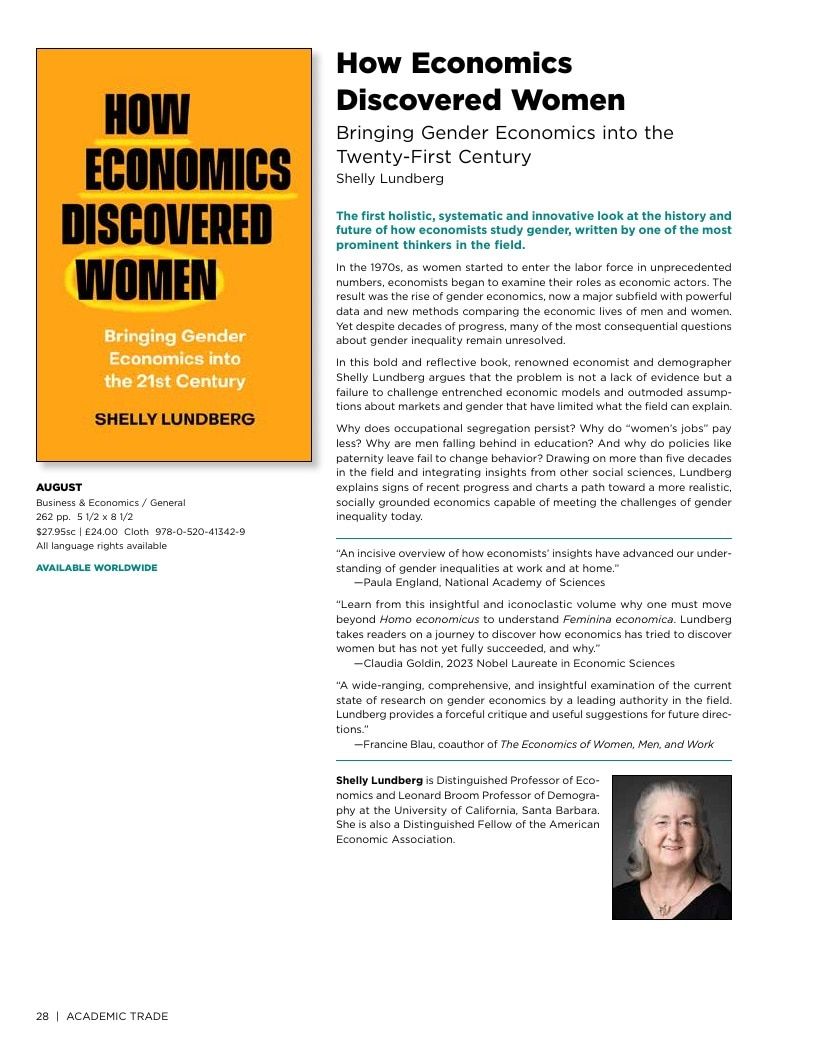 HOW ECONOMICS DISCOVERED WOMEN

Bringing Gender Economics into the 21st Century

SHELLY LUNDBERG

AUGUST
Business & Economics / General
262 pp. 5 1/2 x 8 1/2
$27.95sc | £24.00 Cloth 978-0-520-41342-9
All language rights available

AVAILABLE WORLDWIDE

How Economics Discovered Women

Bringing Gender Economics into the Twenty-First Century
Shelly Lundberg

The first holistic, systematic and innovative look at the history and future of how economists study gender, written by one of the most prominent thinkers in the field.

In the 1970s, as women started to enter the labor force in unprecedented numbers, economists began to examine their roles as economic actors. The result was the rise of gender economics, now a major subfield with powerful data and new methods comparing the economic lives of men and women. Yet despite decades of progress, many of the most consequential questions about gender inequality remain unresolved.

In this bold and reflective book, renowned economist and demographer Shelly Lundberg argues that the problem is not a lack of evidence but a failure to challenge entrenched economic models and outmoded assumptions about markets and gender that have limited what the field can explain.

Why does occupational segregation persist? Why do "women's jobs" pay less? Why are men falling behind in education? And why do policies like paternity leave fail to change behavior? Drawing on more than five decades in the field and integrating insights from other social sciences, Lundberg explains signs of recent progress and charts a path toward a more realistic, socially grounded economics capable of meeting the challenges of gender inequality today.

"An incisive overview of how economists' insights have advanced our understanding of gender inequalities at work and at home."
—Paula England, National Academy of Sciences

"Learn from this insightful and iconoclastic volume why one must move beyond Homo economicus to understand Feminina economica. Lundberg takes readers on a journey to discover how economics has tried to discover women but has not yet fully succeeded, and why."
—Claudia Goldin, 2023 Nobel Laureate in Economic Sciences

"A wide-ranging, comprehensive, and insightful examination of the current state of research on gender economics by a leading authority in the field. Lundberg provides a forceful critique and useful suggestions for future directions."
—Francine Blau, coauthor of The Economics of Women, Men, and Work

Shelly Lundberg is Distinguished Professor of Economics and Leonard Broom Professor of Demography at the University of California, Santa Barbara. She is also a Distinguished Fellow of the American Economic Association.

28 | ACADEMIC TRADE